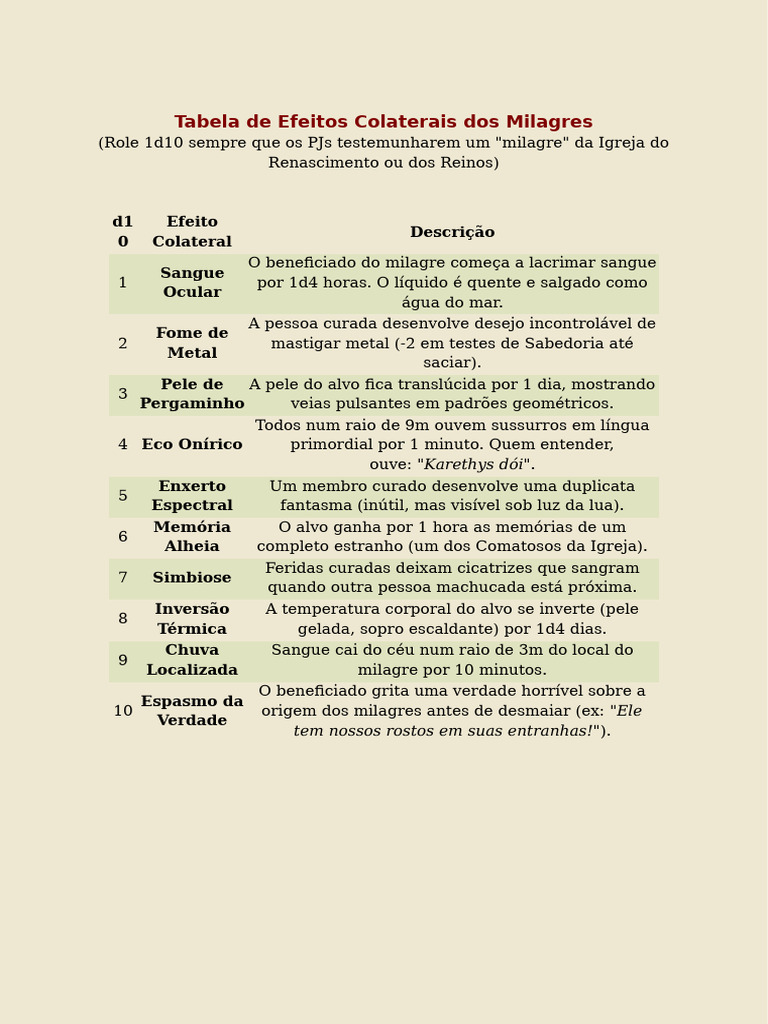 Tabela de Efeitos Colaterais dos Milagres

(Role 1d10 sempre que os PJs testemunharem um "milagre" da Igreja do Renascimento ou dos Reinos)

| d10 | Efeito Colateral | Descrição |
|---|---|---|
| 1 | Sangue Ocular | O beneficiado do milagre começa a lacrimar sangue por 1d4 horas. O líquido é quente e salgado como água do mar. |
| 2 | Fome de Metal | A pessoa curada desenvolve desejo incontrolável de mastigar metal (-2 em testes de Sabedoria até saciar). |
| 3 | Pele de Pergaminho | A pele do alvo fica translúcida por 1 dia, mostrando veias pulsantes em padrões geométricos. |
| 4 | Eco Onírico | Todos num raio de 9m ouvem sussurros em língua primordial por 1 minuto. Quem entender, ouve: "Karethys dói". |
| 5 | Enxerto Espectral | Um membro curado desenvolve uma duplicata fantasma (inútil, mas visível sob luz da lua). |
| 6 | Memória Alheia | O alvo ganha por 1 hora as memórias de um completo estranho (um dos Comatosos da Igreja). |
| 7 | Simbiose | Feridas curadas deixam cicatrizes que sangram quando outra pessoa machucada está próxima. |
| 8 | Inversão Térmica | A temperatura corporal do alvo se inverte (pele gelada, sopro escaldante) por 1d4 dias. |
| 9 | Chuva Localizada | Sangue cai do céu num raio de 3m do local do milagre por 10 minutos. |
| 10 | Espasmo da Verdade | O beneficiado grita uma verdade horrível sobre a origem dos milagres antes de desmaiar (ex: "Ele tem nossos rostos em suas entranhas!"). |